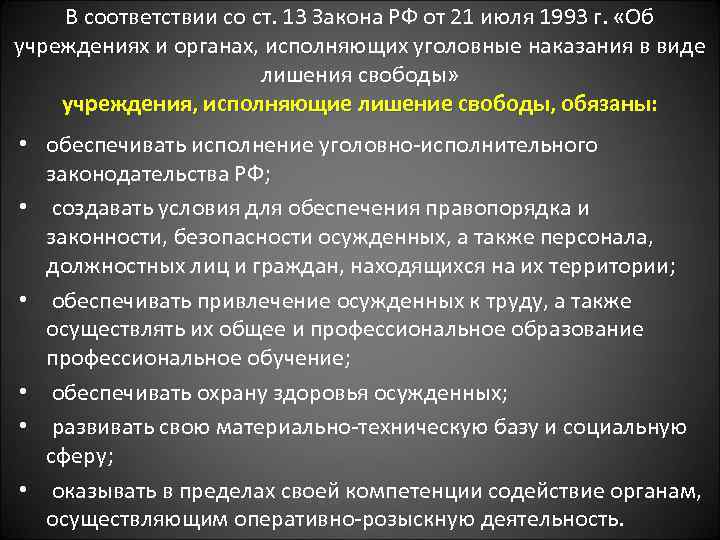 В соответствии со ст. 13 Закона РФ от 21 июля 1993 г. «Об учреждениях и органах, исполняющих уголовные наказания в виде лишения свободы»

учреждения, исполняющие лишение свободы, обязаны:

• обеспечивать исполнение уголовно-исполнительного законодательства РФ;
• создавать условия для обеспечения правопорядка и законности, безопасности осужденных, а также персонала, должностных лиц и граждан, находящихся на их территории;
• обеспечивать привлечение осужденных к труду, а также осуществлять их общее и профессиональное образование профессиональное обучение;
• обеспечивать охрану здоровья осужденных;
• развивать свою материально-техническую базу и социальную сферу;
• оказывать в пределах своей компетенции содействие органам, осуществляющим оперативно-розыскную деятельность.